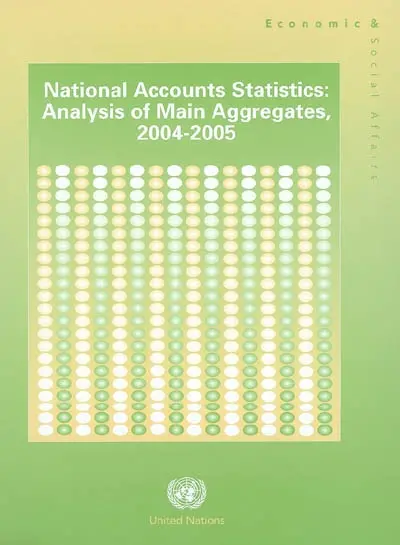 Economic & Social Affairs

National Accounts Statistics: Analysis of Main Aggregates, 2004-2005

United Nations